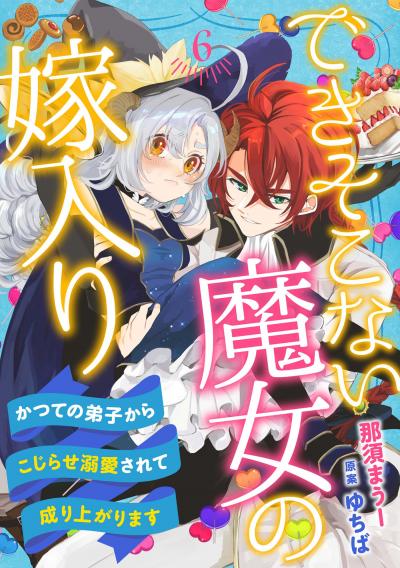 6

できそこない魔女の嫁入り

かつての弟子から
こじらせ溺愛されて
成り上がります

那須まうー
原案 ゆちば